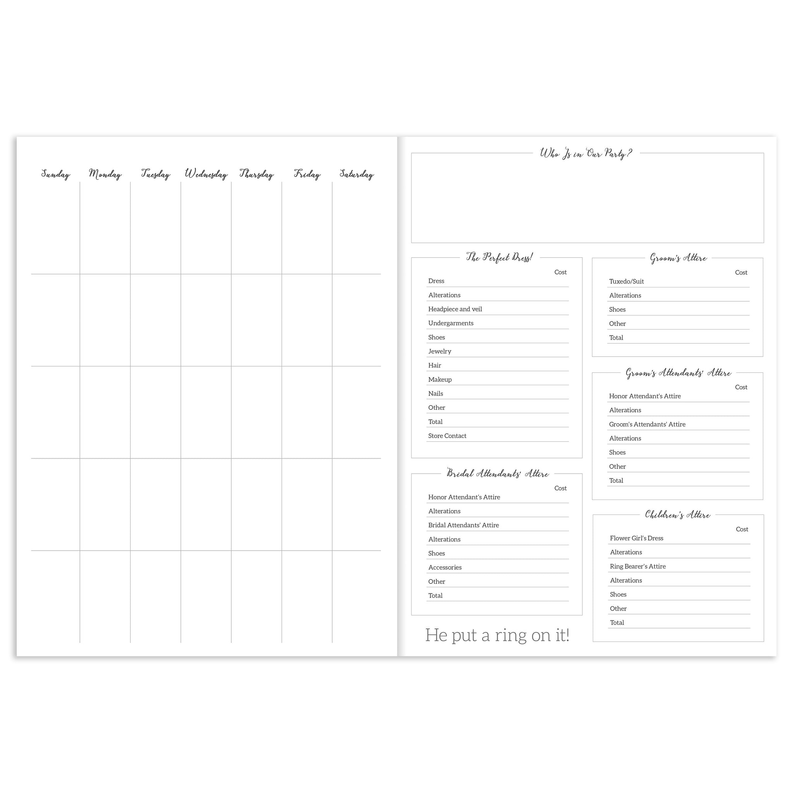 Sunday Monday Tuesday Wednesday Thursday Friday Saturday

Who Is in Our Party?

The Perfect Dress!

Cost

Dress

Alterations

Headpiece and veil

Undergarments

Shoes

Jewelry

Hair

Makeup

Nails

Other

Total

Store Contact

Bridal Attendants' Attire

Cost

Honor Attendant's Attire

Alterations

Bridal Attendants' Attire

Alterations

Shoes

Accessories

Other

Total

He put a ring on it!

Groom's Attire

Cost

Tuxedo/Suit

Alterations

Shoes

Other

Total

Groom's Attendants' Attire

Cost

Honor Attendant's Attire

Alterations

Groom's Attendants' Attire

Alterations

Shoes

Other

Total

Children's Attire

Cost

Flower Girl's Dress

Alterations

Ring Bearer's Attire

Alterations

Shoes

Other

Total